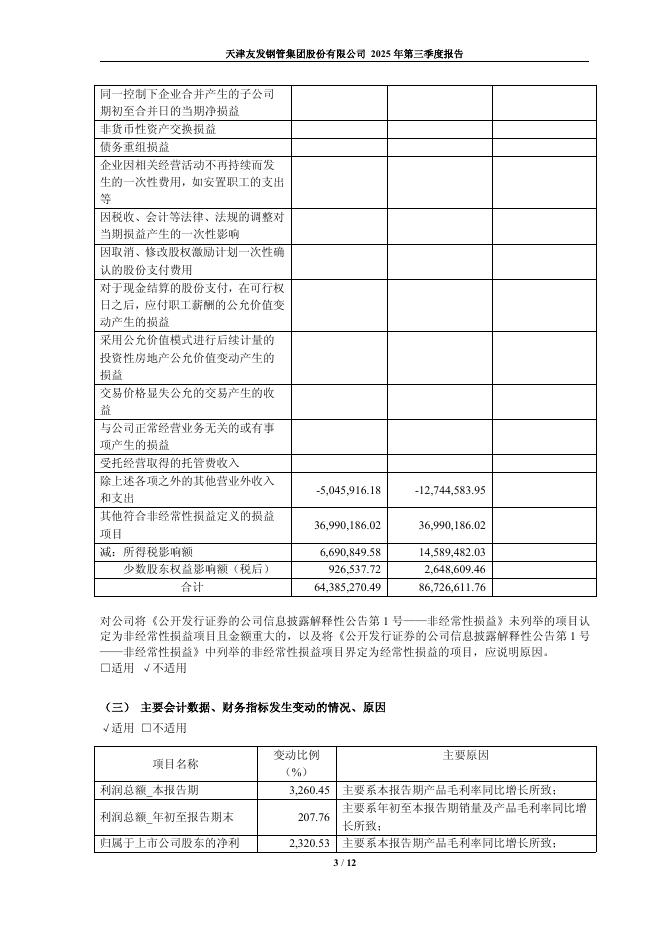 天津友发钢管集团股份有限公司 2025 年第三季度报告

| | | | |
|---|---|---|---|
| 同一控制下企业合并产生的子公司期初至合并日的当期净损益 | | | |
| 非货币性资产交换损益 | | | |
| 债务重组损益 | | | |
| 企业因相关经营活动不再持续而发生的一次性费用，如安置职工的支出等 | | | |
| 因税收、会计等法律、法规的调整对当期损益产生的一次性影响 | | | |
| 因取消、修改股权激励计划一次性确认的股份支付费用 | | | |
| 对于现金结算的股份支付，在可行权日之后，应付职工薪酬的公允价值变动产生的损益 | | | |
| 采用公允价值模式进行后续计量的投资性房地产公允价值变动产生的损益 | | | |
| 交易价格显失公允的交易产生的收益 | | | |
| 与公司正常经营业务无关的或有事项产生的损益 | | | |
| 受托经营取得的托管费收入 | | | |
| 除上述各项之外的其他营业外收入和支出 | -5,045,916.18 | -12,744,583.95 | |
| 其他符合非经常性损益定义的损益项目 | 36,990,186.02 | 36,990,186.02 | |
| 减：所得税影响额 | 6,690,849.58 | 14,589,482.03 | |
| 少数股东权益影响额（税后） | 926,537.72 | 2,648,609.46 | |
| 合计 | 64,385,270.49 | 86,726,611.76 | |

对公司将《公开发行证券的公司信息披露解释性公告第 1 号——非经常性损益》未列举的项目认定为非经常性损益项目且金额重大的，以及将《公开发行证券的公司信息披露解释性公告第 1 号——非经常性损益》中列举的非经常性损益项目界定为经常性损益的项目，应说明原因。
□适用 √不适用

（三） 主要会计数据、财务指标发生变动的情况、原因
√适用 □不适用

| 项目名称 | 变动比例（%） | 主要原因 |
|---|---|---|
| 利润总额_本报告期 | 3,260.45 | 主要系本报告期产品毛利率同比增长所致； |
| 利润总额_年初至报告期末 | 207.76 | 主要系年初至本报告期销量及产品毛利率同比增长所致； |
| 归属于上市公司股东的净利 | 2,320.53 | 主要系本报告期产品毛利率同比增长所致； |

3 / 12